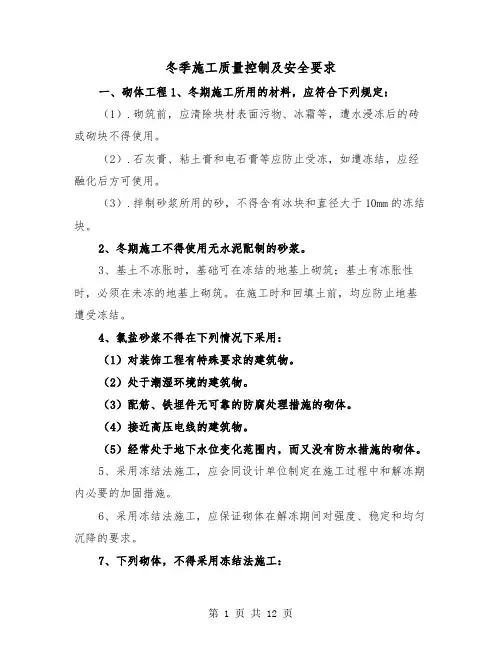 冬季施工质量控制及安全要求

一、砌体工程 1、冬期施工所用的材料，应符合下列规定：

（1）.砌筑前，应清除块材表面污物、冰霜等，遭水浸冻后的砖或砌块不得使用。

（2）.石灰膏、粘土膏和电石膏等应防止受冻，如遭冻结，应经融化后方可使用。

（3）.拌制砂浆所用的砂，不得含有冰块和直径大于 10mm 的冻结块。

2、冬期施工不得使用无水泥配制的砂浆。

3、基土不冻胀时，基础可在冻结的地基上砌筑；基土有冻胀性时，必须在未冻的地基上砌筑。在施工时和回填土前，均应防止地基遭受冻结。

4、氯盐砂浆不得在下列情况下采用：

（1）对装饰工程有特殊要求的建筑物。

（2）处于潮湿环境的建筑物。

（3）配筋、铁埋件无可靠的防腐处理措施的砌体。

（4）接近高压电线的建筑物。

（5）经常处于地下水位变化范围内，而又没有防水措施的砌体。

5、采用冻结法施工，应会同设计单位制定在施工过程中和解冻期内必要的加固措施。

6、采用冻结法施工，应保证砌体在解冻期间对强度、稳定和均匀沉降的要求。

7、下列砌体，不得采用冻结法施工：

第 1 页 共 12 页